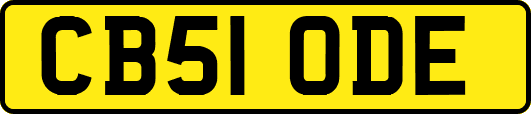 CB51 ODE